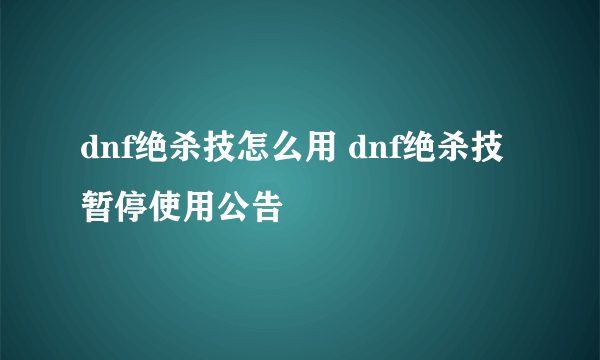 dnf绝杀技怎么用 dnf绝杀技暂停使用公告